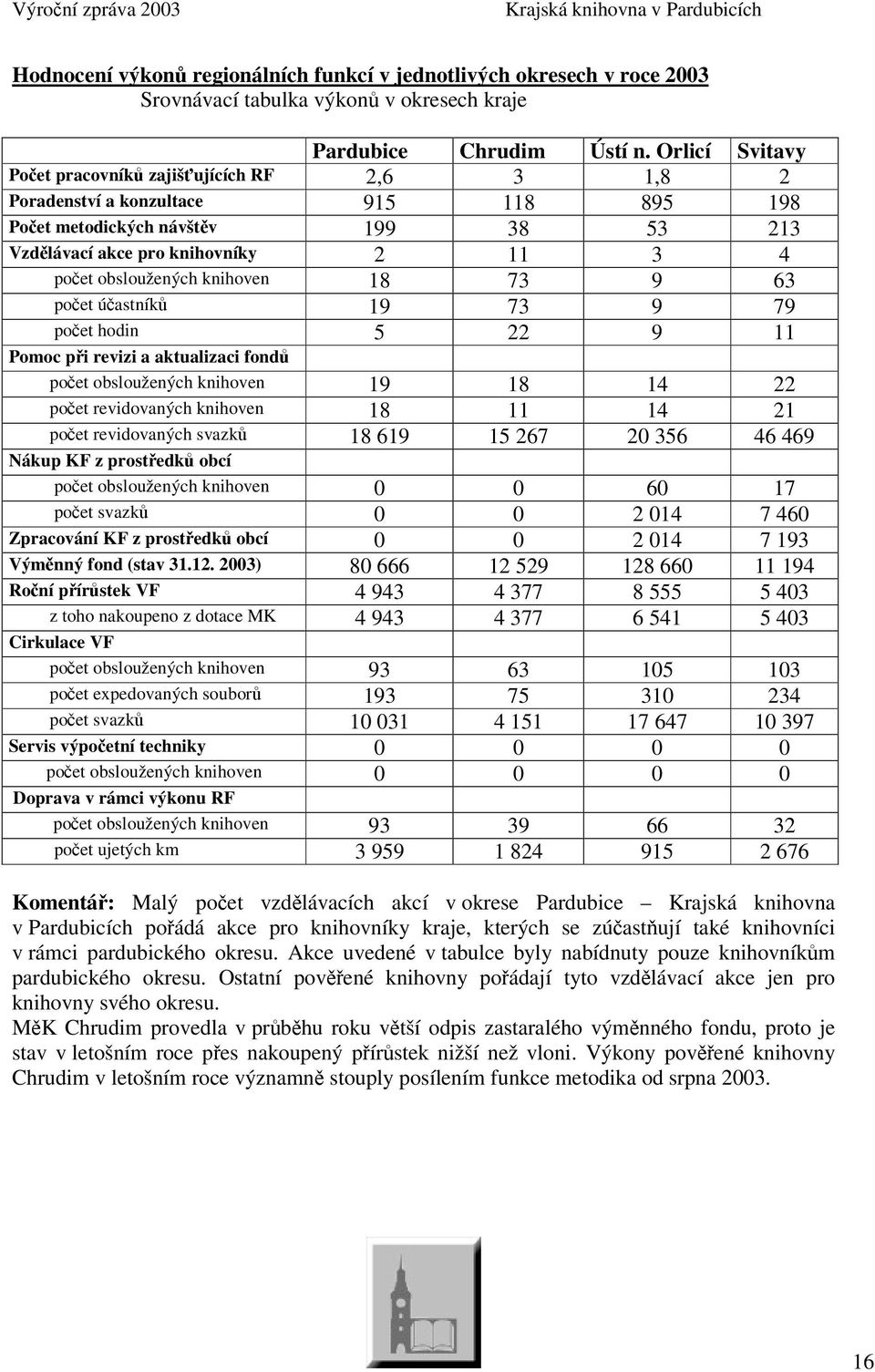 Výroční zpráva 2003 Krajská knihovna v Pardubicích

Hodnocení výkonů regionálních funkcí v jednotlivých okresech v roce 2003
Srovnávací tabulka výkonů v okresech kraje

| | Pardubice | Chrudim | Ústí n. Orlicí | Svitavy |
|---|---|---|---|---|
| Počet pracovníků zajišťujících RF | 2,6 | 3 | 1,8 | 2 |
| Poradenství a konzultace | 915 | 118 | 895 | 198 |
| Počet metodických návštěv | 199 | 38 | 53 | 213 |
| Vzdělávací akce pro knihovníky | 2 | 11 | 3 | 4 |
| počet obsloužených knihoven | 18 | 73 | 9 | 63 |
| počet účastníků | 19 | 73 | 9 | 79 |
| počet hodin | 5 | 22 | 9 | 11 |
| Pomoc při revizi a aktualizaci fondů | | | | |
| počet obsloužených knihoven | 19 | 18 | 14 | 22 |
| počet revidovaných knihoven | 18 | 11 | 14 | 21 |
| počet revidovaných svazků | 18 619 | 15 267 | 20 356 | 46 469 |
| Nákup KF z prostředků obcí | | | | |
| počet obsloužených knihoven | 0 | 0 | 60 | 17 |
| počet svazků | 0 | 0 | 2 014 | 7 460 |
| Zpracování KF z prostředků obcí | 0 | 0 | 2 014 | 7 193 |
| Výměnný fond (stav 31.12. 2003) | 80 666 | 12 529 | 128 660 | 11 194 |
| Roční přírůstek VF | 4 943 | 4 377 | 8 555 | 5 403 |
| z toho nakoupeno z dotace MK | 4 943 | 4 377 | 6 541 | 5 403 |
| Cirkulace VF | | | | |
| počet obsloužených knihoven | 93 | 63 | 105 | 103 |
| počet expedovaných souborů | 193 | 75 | 310 | 234 |
| počet svazků | 10 031 | 4 151 | 17 647 | 10 397 |
| Servis výpočetní techniky | 0 | 0 | 0 | 0 |
| počet obsloužených knihoven | 0 | 0 | 0 | 0 |
| Doprava v rámci výkonu RF | | | | |
| počet obsloužených knihoven | 93 | 39 | 66 | 32 |
| počet ujetých km | 3 959 | 1 824 | 915 | 2 676 |

Komentář: Malý počet vzdělávacích akcí v okrese Pardubice – Krajská knihovna v Pardubicích pořádá akce pro knihovníky kraje, kterých se zúčastňují také knihovníci v rámci pardubického okresu. Akce uvedené v tabulce byly nabídnuty pouze knihovníkům pardubického okresu. Ostatní pověřené knihovny pořádají tyto vzdělávací akce jen pro knihovny svého okresu.
MěK Chrudim provedla v průběhu roku větší odpis zastaralého výměnného fondu, proto je stav v letošním roce přes nakoupený přírůstek nižší než vloni. Výkony pověřené knihovny Chrudim v letošním roce významně stouply posílením funkce metodika od srpna 2003.

16